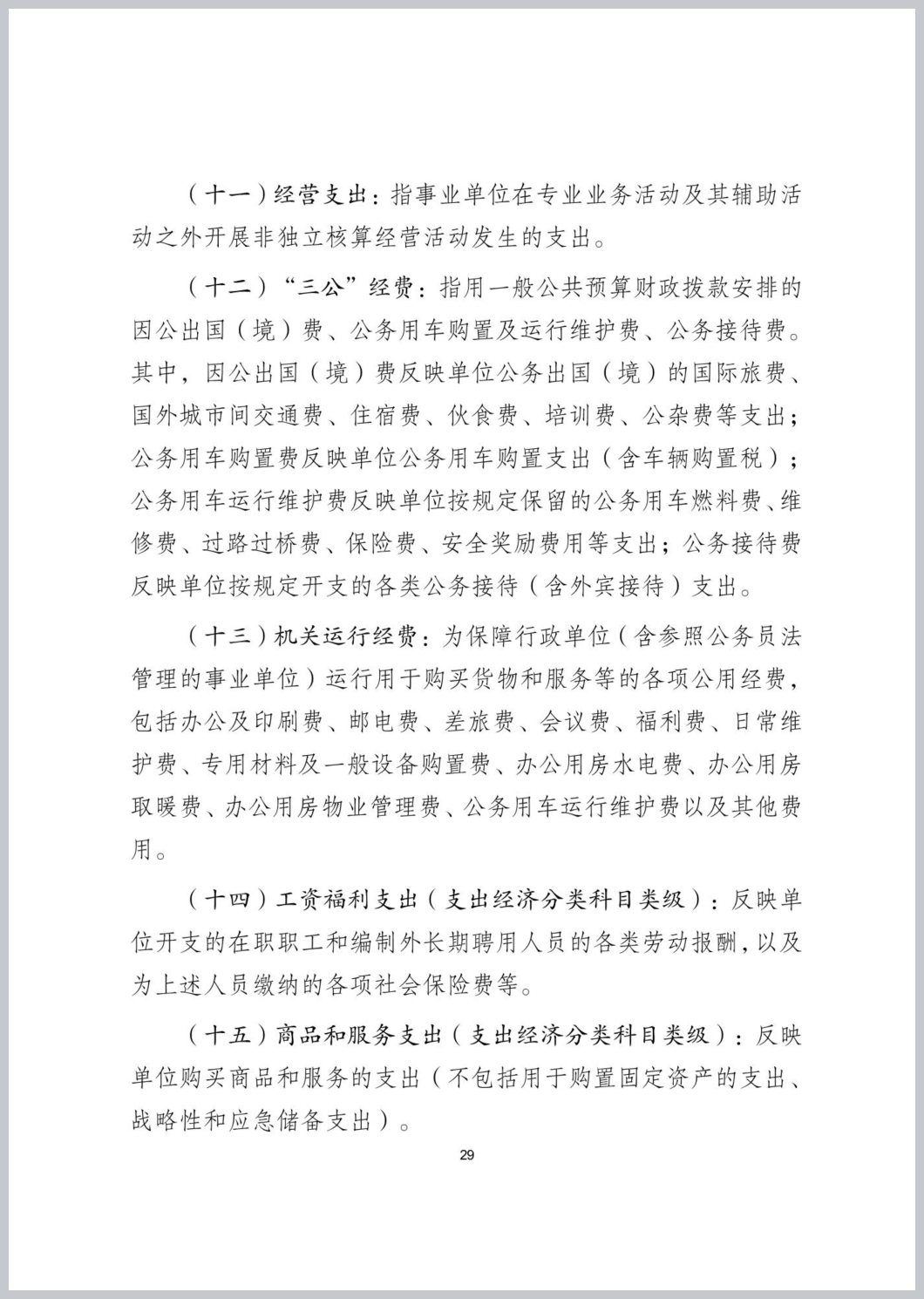 （十一）经营支出：指事业单位在专业业务活动及其辅助活动之外开展非独立核算经营活动发生的支出。

（十二）“三公”经费：指用一般公共预算财政拨款安排的因公出国（境）费、公务用车购置及运行维护费、公务接待费。其中，因公出国（境）费反映单位公务出国（境）的国际旅费、国外城市间交通费、住宿费、伙食费、培训费、公杂费等支出；公务用车购置费反映单位公务用车购置支出（含车辆购置税）；公务用车运行维护费反映单位按规定保留的公务用车燃料费、维修费、过路过桥费、保险费、安全奖励费用等支出；公务接待费反映单位按规定开支的各类公务接待（含外宾接待）支出。

（十三）机关运行经费：为保障行政单位（含参照公务员法管理的事业单位）运行用于购买货物和服务等的各项公用经费，包括办公及印刷费、邮电费、差旅费、会议费、福利费、日常维护费、专用材料及一般设备购置费、办公用房水电费、办公用房取暖费、办公用房物业管理费、公务用车运行维护费以及其他费用。

（十四）工资福利支出（支出经济分类科目类级）：反映单位开支的在职职工和编制外长期聘用人员的各类劳动报酬，以及为上述人员缴纳的各项社会保险费等。

（十五）商品和服务支出（支出经济分类科目类级）：反映单位购买商品和服务的支出（不包括用于购置固定资产的支出、战略性和应急储备支出）。

29